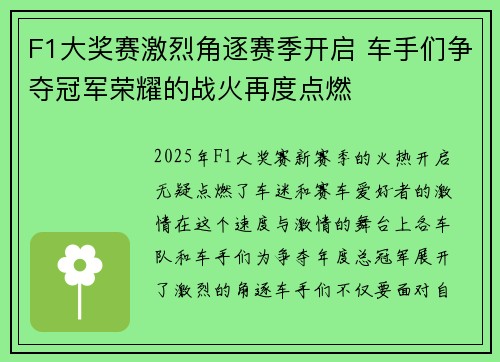 F1大奖赛激烈角逐赛季开启 车手们争夺冠军荣耀的战火再度点燃

2025年F1大奖赛新赛季的火热开启无疑点燃了车迷和赛车爱好者的激情在这个速度与激情的舞台上各车队和车手们为争夺年度总冠军展开了激烈的角逐车手们不仅要面对自